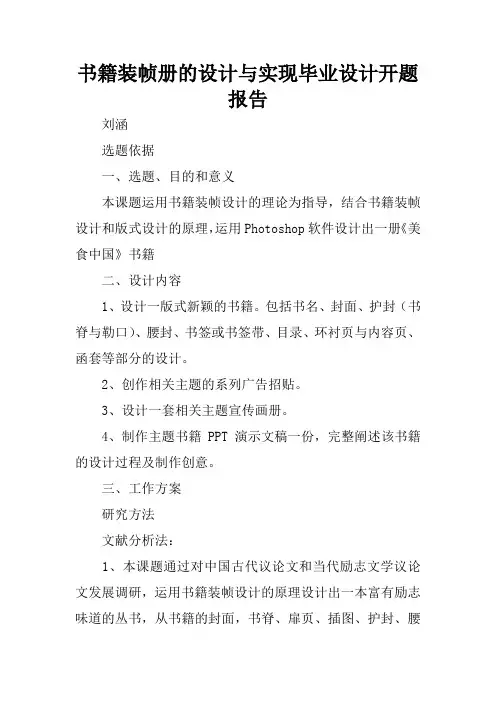 书籍装帧册的设计与实现毕业设计开题报告

刘涵

选题依据

一、选题、目的和意义

本课题运用书籍装帧设计的理论为指导，结合书籍装帧设计和版式设计的原理，运用Photoshop软件设计出一册《美食中国》书籍

二、设计内容

1、设计一版式新颖的书籍。包括书名、封面、护封（书脊与勒口）、腰封、书签或书签带、目录、环衬页与内容页、函套等部分的设计。

2、创作相关主题的系列广告招贴。

3、设计一套相关主题宣传画册。

4、制作主题书籍 PPT 演示文稿一份，完整阐述该书籍的设计过程及制作创意。

三、工作方案

研究方法

文献分析法：

1、本课题通过对中国古代议论文和当代励志文学议论文发展调研，运用书籍装帧设计的原理设计出一本富有励志味道的丛书，从书籍的封面，书脊、扉页、插图、护封、腰